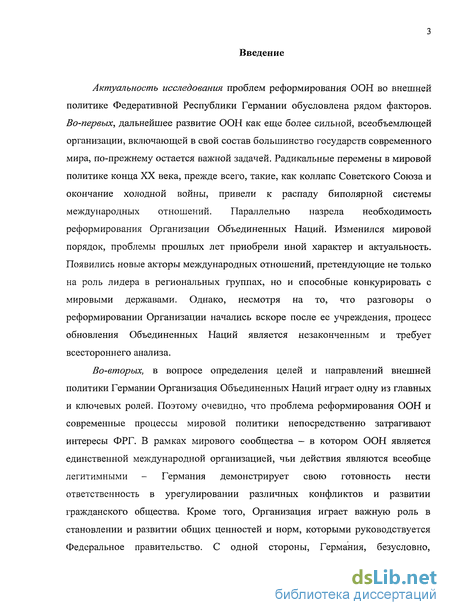 3

Введение

Актуальность исследования проблем реформирования ООН во внешней политике Федеративной Республики Германии обусловлена рядом факторов. Во-первых, дальнейшее развитие ООН как еще более сильной, всеобъемлющей организации, включающей в свой состав большинство государств современного мира, по-прежнему остается важной задачей. Радикальные перемены в мировой политике конца XX века, прежде всего, такие, как коллапс Советского Союза и окончание холодной войны, привели к распаду биполярной системы международных отношений. Параллельно назрела необходимость реформирования Организации Объединенных Наций. Изменился мировой порядок, проблемы прошлых лет приобрели иной характер и актуальность. Появились новые акторы международных отношений, претендующие не только на роль лидера в региональных группах, но и способные конкурировать с мировыми державами. Однако, несмотря на то, что разговоры о реформировании Организации начались вскоре после ее учреждения, процесс обновления Объединенных Наций является незаконченным и требует всестороннего анализа.

Во-вторых, в вопросе определения целей и направлений внешней политики Германии Организация Объединенных Наций играет одну из главных и ключевых ролей. Поэтому очевидно, что проблема реформирования ООН и современные процессы мировой политики непосредственно затрагивают интересы ФРГ. В рамках мирового сообщества – в котором ООН является единственной международной организацией, чьи действия являются всеобще легитимными – Германия демонстрирует свою готовность нести ответственность в урегулировании различных конфликтов и развитии гражданского общества. Кроме того, Организация играет важную роль в становлении и развитии общих ценностей и норм, которыми руководствуется Федеральное правительство. С одной стороны, Германия, безусловно,

dsLib.net
библиотека диссертаций